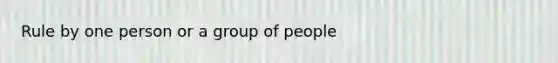 Rule by one person or a group of people